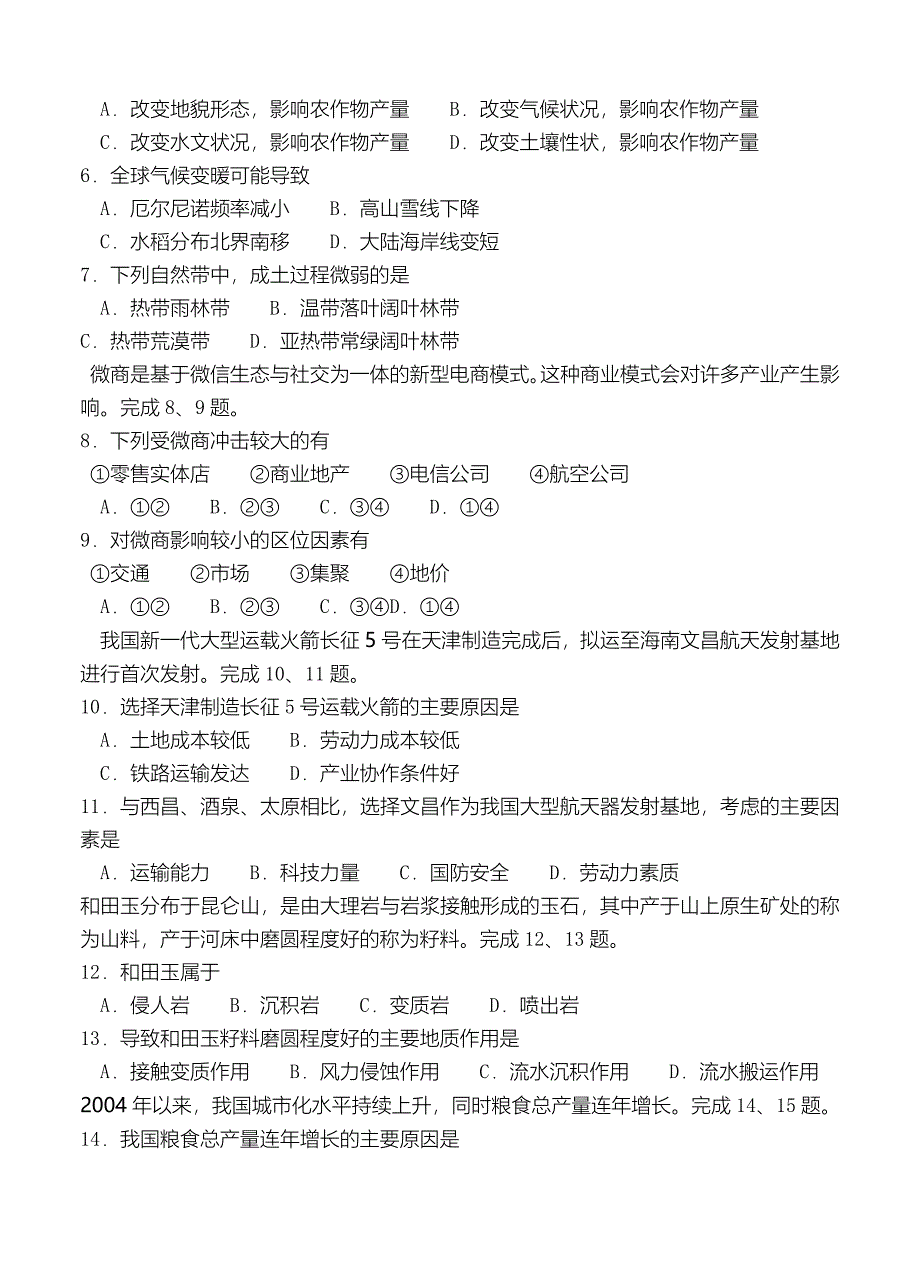 A．改变地貌形态，影响农作物产量　　B．改变气候状况，影响农作物产量
C．改变水文状况，影响农作物产量　　D．改变土壤性状，影响农作物产量
6．全球气候变暖可能导致
A．厄尔尼诺频率减小　　B．高山雪线下降
C．水稻分布北界南移　　D．大陆海岸线变短
7．下列自然带中，成土过程微弱的是
A．热带雨林带　　B．温带落叶阔叶林带
C．热带荒漠带　　D．亚热带常绿阔叶林带

微商是基于微信生态与社交为一体的新型电商模式。这种商业模式会对许多产业产生影响。完成 8、9 题。
8．下列受微商冲击较大的有
①零售实体店　　②商业地产　　③电信公司　　④航空公司
A．①②　　B．②③　　C．③④　　D．①④
9．对微商影响较小的区位因素有
①交通　　②市场　　③集聚　　④地价
A．①②　　B．②③　　C．③④D．①④

我国新一代大型运载火箭长征 5 号在天津制造完成后，拟运至海南文昌航天发射基地进行首次发射。完成 10、11 题。
10．选择天津制造长征 5 号运载火箭的主要原因是
A．土地成本较低　　B．劳动力成本较低
C．铁路运输发达　　D．产业协作条件好
11．与西昌、酒泉、太原相比，选择文昌作为我国大型航天器发射基地，考虑的主要因素是
A．运输能力　　B．科技力量　　C．国防安全　　D．劳动力素质

和田玉分布于昆仑山，是由大理岩与岩浆接触形成的玉石，其中产于山上原生矿处的称为山料，产于河床中磨圆程度好的称为籽料。完成 12、13 题。
12．和田玉属于
A．侵人岩　　B．沉积岩　　C．变质岩　　D．喷出岩
13．导致和田玉籽料磨圆程度好的主要地质作用是
A．接触变质作用　　B．风力侵蚀作用　　C．流水沉积作用　　D．流水搬运作用

2004 年以来，我国城市化水平持续上升，同时粮食总产量连年增长。完成 14、15 题。
14．我国粮食总产量连年增长的主要原因是